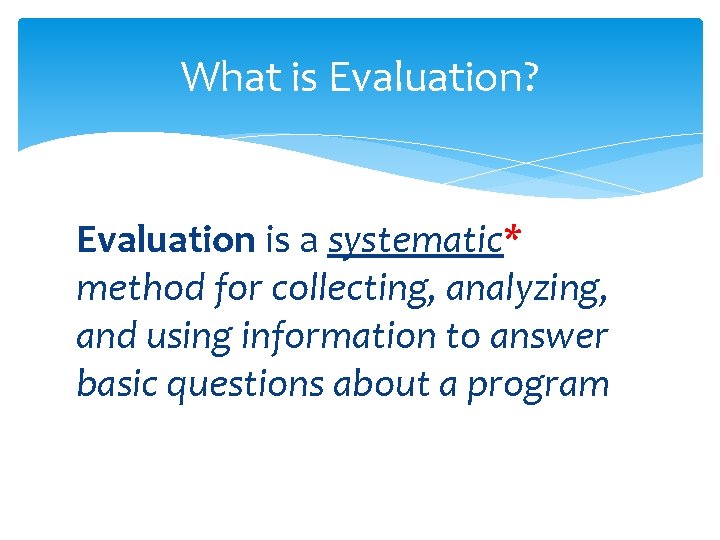 What is Evaluation?

Evaluation is a systematic* method for collecting, analyzing, and using information to answer basic questions about a program